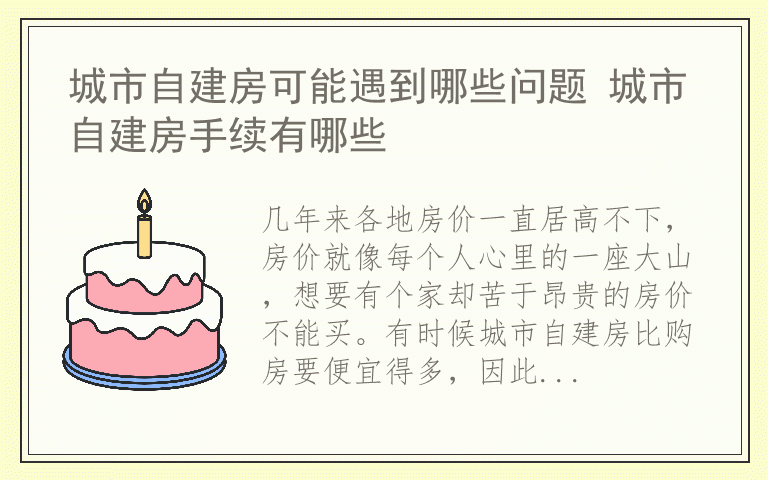 城市自建房可能遇到哪些问题 城市自建房手续有哪些

几年来各地房价一直居高不下，房价就像每个人心里的一座大山，想要有个家却苦于昂贵的房价不能买。有时候城市自建房比购房要便宜得多，因此...